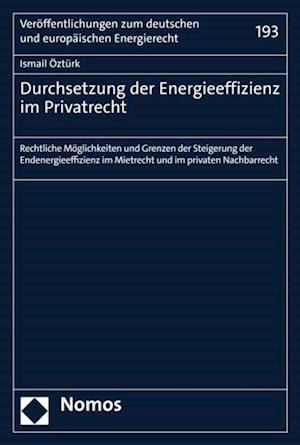 Veröffentlichungen zum deutschen und europäischen Energierecht

193

Ismail Öztürk

Durchsetzung der Energieeffizienz im Privatrecht

Rechtliche Möglichkeiten und Grenzen der Steigerung der Endenergieeffizienz im Mietrecht und im privaten Nachbarrecht

Nomos